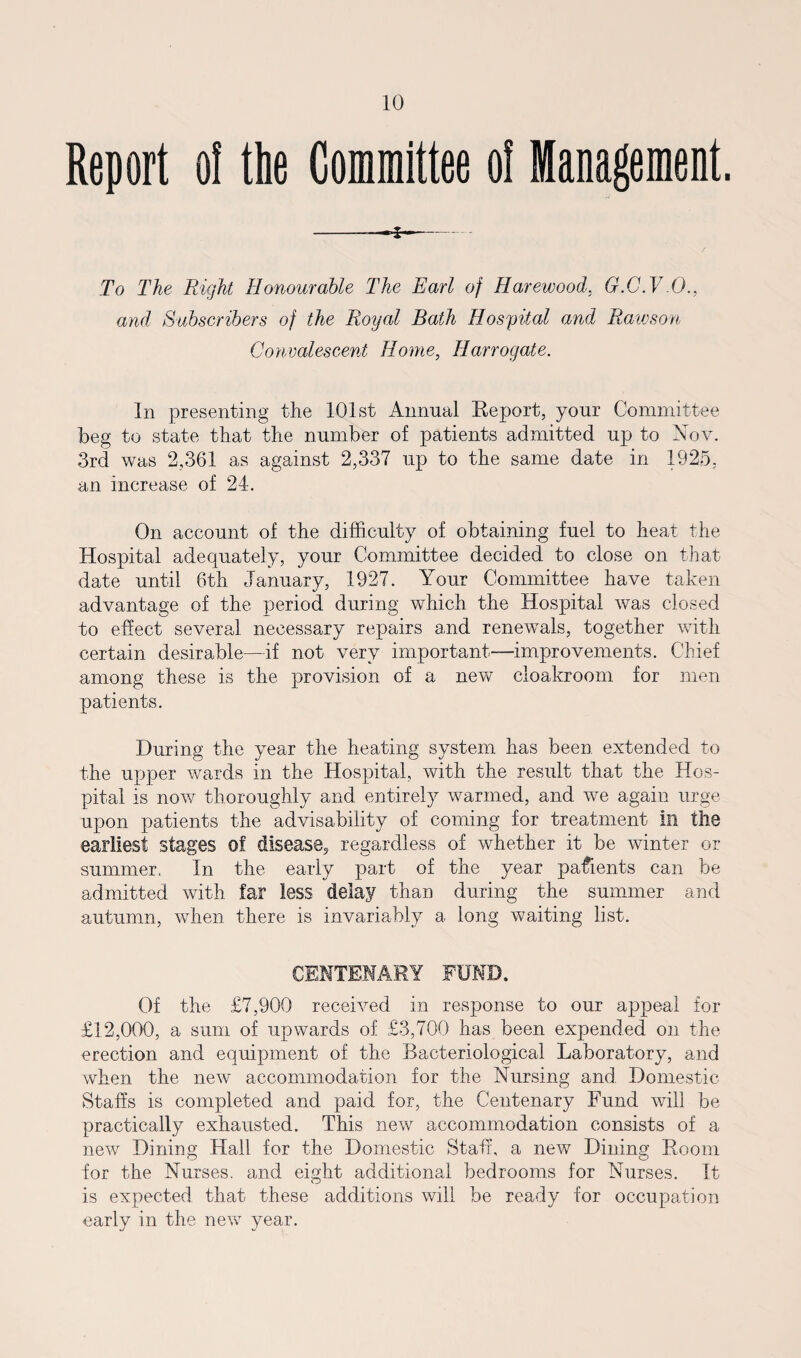 10

Report of the Committee of Management.

To The Right Honourable The Earl of Harewood, G.C.V.O., and Subscribers of the Royal Bath Hospital and Rawson Convalescent Home, Harrogate.

In presenting the 101st Annual Report, your Committee beg to state that the number of patients admitted up to Nov. 3rd was 2,361 as against 2,337 up to the same date in 1925, an increase of 24.

On account of the difficulty of obtaining fuel to heat the Hospital adequately, your Committee decided to close on that date until 6th January, 1927. Your Committee have taken advantage of the period during which the Hospital was closed to effect several necessary repairs and renewals, together with certain desirable—if not very important—improvements. Chief among these is the provision of a new cloakroom for men patients.

During the year the heating system has been extended to the upper wards in the Hospital, with the result that the Hospital is now thoroughly and entirely warmed, and we again urge upon patients the advisability of coming for treatment in the earliest stages of disease, regardless of whether it be winter or summer. In the early part of the year patients can be admitted with far less delay than during the summer and autumn, when there is invariably a long waiting list.

CENTENARY FUND.

Of the £7,900 received in response to our appeal for £12,000, a sum of upwards of £3,700 has been expended on the erection and equipment of the Bacteriological Laboratory, and when the new accommodation for the Nursing and Domestic Staffs is completed and paid for, the Centenary Fund will be practically exhausted. This new accommodation consists of a new Dining Hall for the Domestic Staff, a new Dining Room for the Nurses, and eight additional bedrooms for Nurses. It is expected that these additions will be ready for occupation early in the new year.